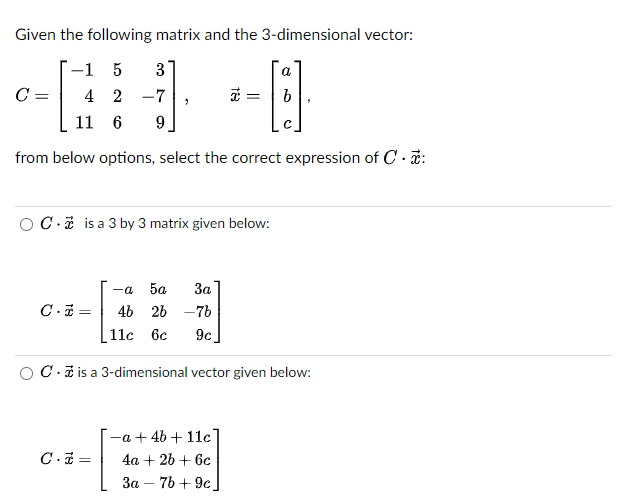 Given the following matrix and the 3-dimensional vector:

$C = \begin{bmatrix} -1 & 5 & 3 \\ 4 & 2 & -7 \\ 11 & 6 & 9 \end{bmatrix}, \quad \vec{x} = \begin{bmatrix} a \\ b \\ c \end{bmatrix},$

from below options, select the correct expression of $C \cdot \vec{x}$:

○ $C \cdot \vec{x}$ is a 3 by 3 matrix given below:

$C \cdot \vec{x} = \begin{bmatrix} -a & 5a & 3a \\ 4b & 2b & -7b \\ 11c & 6c & 9c \end{bmatrix}$

○ $C \cdot \vec{x}$ is a 3-dimensional vector given below:

$C \cdot \vec{x} = \begin{bmatrix} -a + 4b + 11c \\ 4a + 2b + 6c \\ 3a - 7b + 9c \end{bmatrix}$